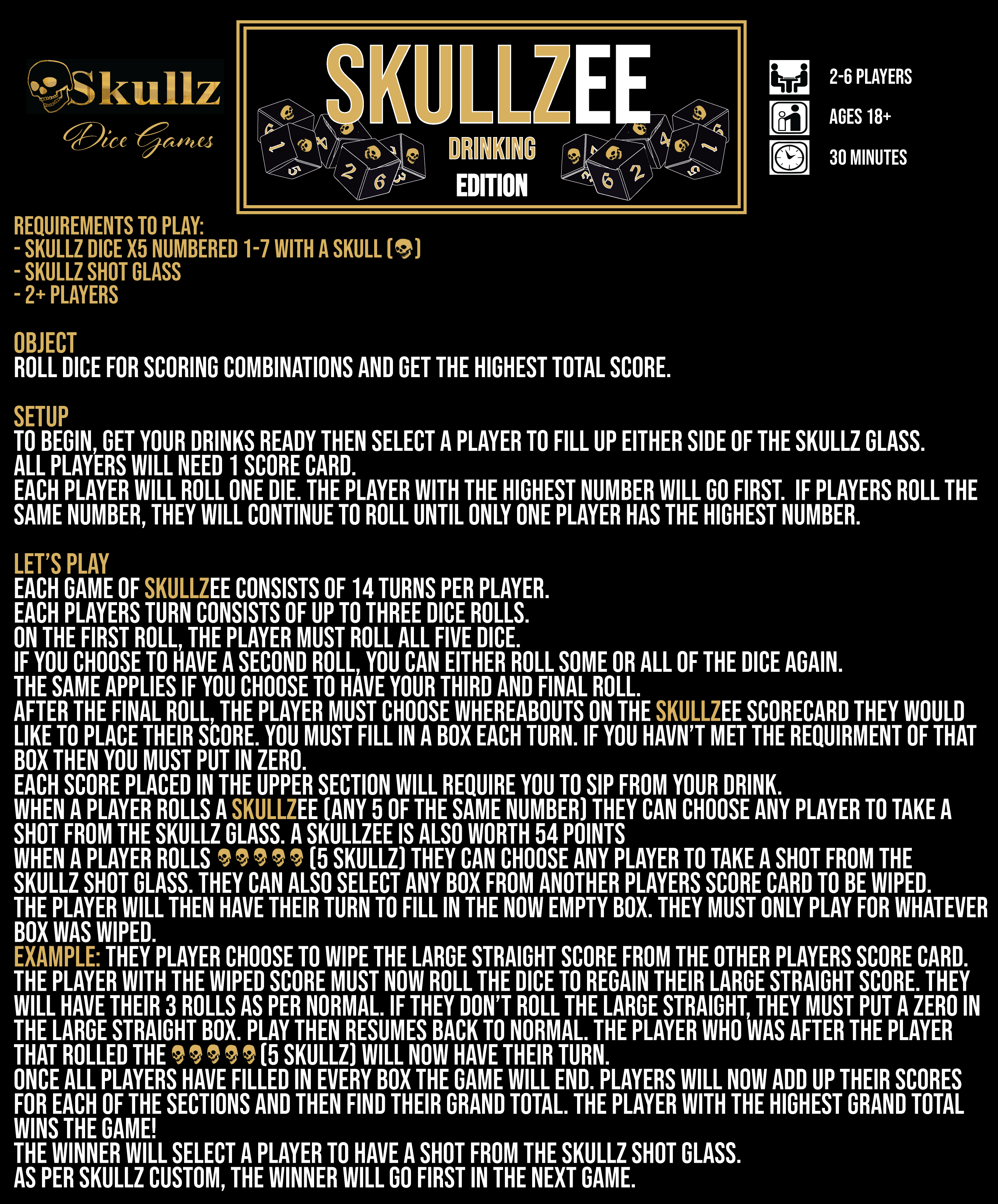 Skullz
Dice Games

SKULLZEE
DRINKING
EDITION

2-6 PLAYERS
AGES 18+
30 MINUTES

REQUIREMENTS TO PLAY:
- SKULLZ DICE X5 NUMBERED 1-7 WITH A SKULL ( )
- SKULLZ SHOT GLASS
- 2+ PLAYERS

OBJECT
ROLL DICE FOR SCORING COMBINATIONS AND GET THE HIGHEST TOTAL SCORE.

SETUP
TO BEGIN, GET YOUR DRINKS READY THEN SELECT A PLAYER TO FILL UP EITHER SIDE OF THE SKULLZ GLASS.
ALL PLAYERS WILL NEED 1 SCORE CARD.
EACH PLAYER WILL ROLL ONE DIE. THE PLAYER WITH THE HIGHEST NUMBER WILL GO FIRST. IF PLAYERS ROLL THE SAME NUMBER, THEY WILL CONTINUE TO ROLL UNTIL ONLY ONE PLAYER HAS THE HIGHEST NUMBER.

LET'S PLAY
EACH GAME OF SKULLZEE CONSISTS OF 14 TURNS PER PLAYER.
EACH PLAYERS TURN CONSISTS OF UP TO THREE DICE ROLLS.
ON THE FIRST ROLL, THE PLAYER MUST ROLL ALL FIVE DICE.
IF YOU CHOOSE TO HAVE A SECOND ROLL, YOU CAN EITHER ROLL SOME OR ALL OF THE DICE AGAIN.
THE SAME APPLIES IF YOU CHOOSE TO HAVE YOUR THIRD AND FINAL ROLL.
AFTER THE FINAL ROLL, THE PLAYER MUST CHOOSE WHEREABOUTS ON THE SKULLZEE SCORECARD THEY WOULD LIKE TO PLACE THEIR SCORE. YOU MUST FILL IN A BOX EACH TURN. IF YOU HAVN'T MET THE REQUIRMENT OF THAT BOX THEN YOU MUST PUT IN ZERO.
EACH SCORE PLACED IN THE UPPER SECTION WILL REQUIRE YOU TO SIP FROM YOUR DRINK.
WHEN A PLAYER ROLLS A SKULLZEE (ANY 5 OF THE SAME NUMBER) THEY CAN CHOOSE ANY PLAYER TO TAKE A SHOT FROM THE SKULLZ GLASS. A SKULLZEE IS ALSO WORTH 54 POINTS
WHEN A PLAYER ROLLS (5 SKULLZ) THEY CAN CHOOSE ANY PLAYER TO TAKE A SHOT FROM THE SKULLZ SHOT GLASS. THEY CAN ALSO SELECT ANY BOX FROM ANOTHER PLAYERS SCORE CARD TO BE WIPED.
THE PLAYER WILL THEN HAVE THEIR TURN TO FILL IN THE NOW EMPTY BOX. THEY MUST ONLY PLAY FOR WHATEVER BOX WAS WIPED.
EXAMPLE: THEY PLAYER CHOOSE TO WIPE THE LARGE STRAIGHT SCORE FROM THE OTHER PLAYERS SCORE CARD. THE PLAYER WITH THE WIPED SCORE MUST NOW ROLL THE DICE TO REGAIN THEIR LARGE STRAIGHT SCORE. THEY WILL HAVE THEIR 3 ROLLS AS PER NORMAL. IF THEY DON'T ROLL THE LARGE STRAIGHT, THEY MUST PUT A ZERO IN THE LARGE STRAIGHT BOX. PLAY THEN RESUMES BACK TO NORMAL. THE PLAYER WHO WAS AFTER THE PLAYER THAT ROLLED THE (5 SKULLZ) WILL NOW HAVE THEIR TURN.
ONCE ALL PLAYERS HAVE FILLED IN EVERY BOX THE GAME WILL END. PLAYERS WILL NOW ADD UP THEIR SCORES FOR EACH OF THE SECTIONS AND THEN FIND THEIR GRAND TOTAL. THE PLAYER WITH THE HIGHEST GRAND TOTAL WINS THE GAME!
THE WINNER WILL SELECT A PLAYER TO HAVE A SHOT FROM THE SKULLZ SHOT GLASS.
AS PER SKULLZ CUSTOM, THE WINNER WILL GO FIRST IN THE NEXT GAME.